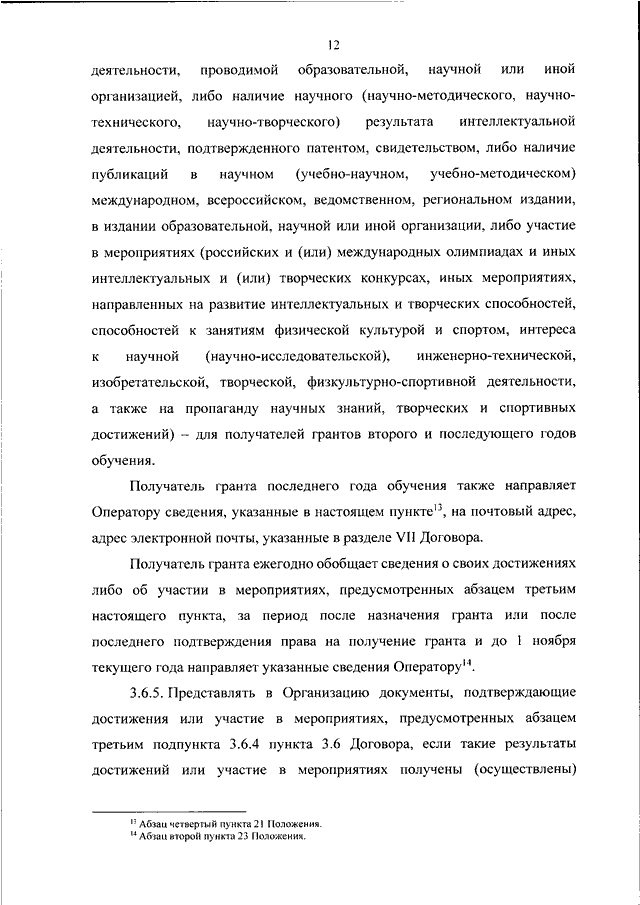 12

деятельности, проводимой образовательной, научной или иной организацией, либо наличие научного (научно-методического, научно-технического, научно-творческого) результата интеллектуальной деятельности, подтвержденного патентом, свидетельством, либо наличие публикаций в научном (учебно-научном, учебно-методическом) международном, всероссийском, ведомственном, региональном издании, в издании образовательной, научной или иной организации, либо участие в мероприятиях (российских и (или) международных олимпиадах и иных интеллектуальных и (или) творческих конкурсах, иных мероприятиях, направленных на развитие интеллектуальных и творческих способностей, способностей к занятиям физической культурой и спортом, интереса к научной (научно-исследовательской), инженерно-технической, изобретательской, творческой, физкультурно-спортивной деятельности, а также на пропаганду научных знаний, творческих и спортивных достижений) – для получателей грантов второго и последующего годов обучения.

Получатель гранта последнего года обучения также направляет Оператору сведения, указанные в настоящем пункте$^{13}$, на почтовый адрес, адрес электронной почты, указанные в разделе VII Договора.

Получатель гранта ежегодно обобщает сведения о своих достижениях либо об участии в мероприятиях, предусмотренных абзацем третьим настоящего пункта, за период после назначения гранта или после последнего подтверждения права на получение гранта и до 1 ноября текущего года направляет указанные сведения Оператору$^{14}$.

3.6.5. Представлять в Организацию документы, подтверждающие достижения или участие в мероприятиях, предусмотренных абзацем третьим подпункта 3.6.4 пункта 3.6 Договора, если такие результаты достижений или участие в мероприятиях получены (осуществлены)

$^{13}$ Абзац четвертый пункта 21 Положения.
$^{14}$ Абзац второй пункта 23 Положения.